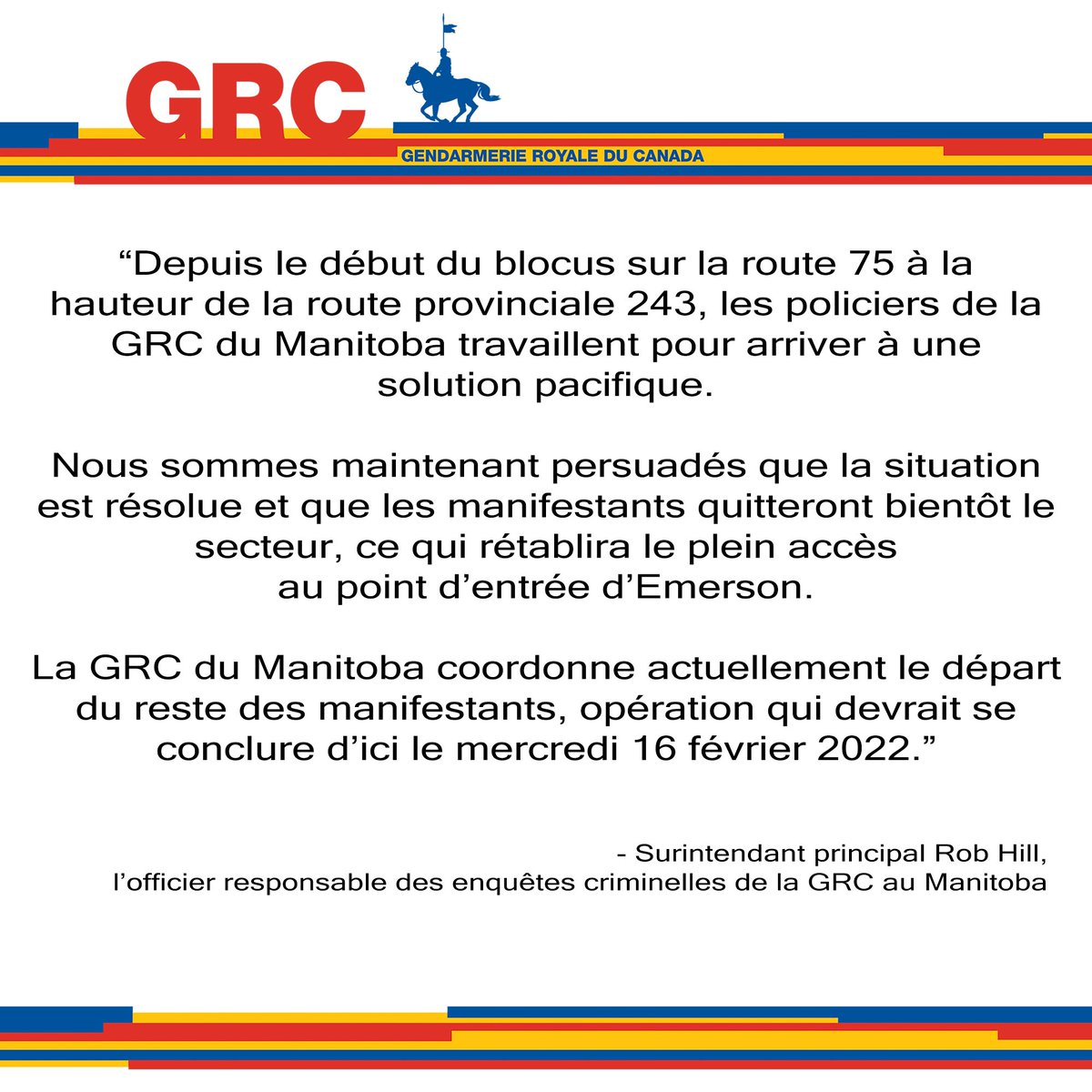 GRC

GENDARMERIE ROYALE DU CANADA

“Depuis le début du blocus sur la route 75 à la hauteur de la route provinciale 243, les policiers de la GRC du Manitoba travaillent pour arriver à une solution pacifique.

Nous sommes maintenant persuadés que la situation est résolue et que les manifestants quitteront bientôt le secteur, ce qui rétablira le plein accès au point d’entrée d’Emerson.

La GRC du Manitoba coordonne actuellement le départ du reste des manifestants, opération qui devrait se conclure d’ici le mercredi 16 février 2022.”

- Surintendant principal Rob Hill,
l’officier responsable des enquêtes criminelles de la GRC au Manitoba